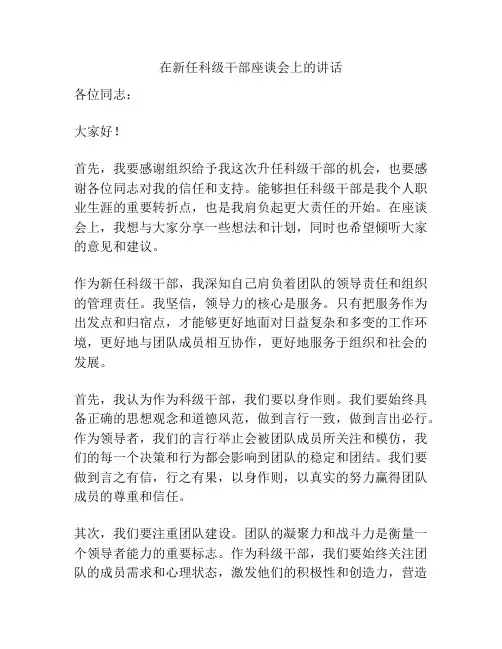 在新任科级干部座谈会上的讲话

各位同志：

大家好！

首先，我要感谢组织给予我这次升任科级干部的机会，也要感谢各位同志对我的信任和支持。能够担任科级干部是我个人职业生涯的重要转折点，也是我肩负起更大责任的开始。在座谈会上，我想与大家分享一些想法和计划，同时也希望倾听大家的意见和建议。

作为新任科级干部，我深知自己肩负着团队的领导责任和组织的管理责任。我坚信，领导力的核心是服务。只有把服务作为出发点和归宿点，才能够更好地面对日益复杂和多变的工作环境，更好地与团队成员相互协作，更好地服务于组织和社会的发展。

首先，我认为作为科级干部，我们要以身作则。我们要始终具备正确的思想观念和道德风范，做到言行一致，做到言出必行。作为领导者，我们的言行举止会被团队成员所关注和模仿，我们的每一个决策和行为都会影响到团队的稳定和团结。我们要做到言之有信，行之有果，以身作则，以真实的努力赢得团队成员的尊重和信任。

其次，我们要注重团队建设。团队的凝聚力和战斗力是衡量一个领导者能力的重要标志。作为科级干部，我们要始终关注团队的成员需求和心理状态，激发他们的积极性和创造力，营造